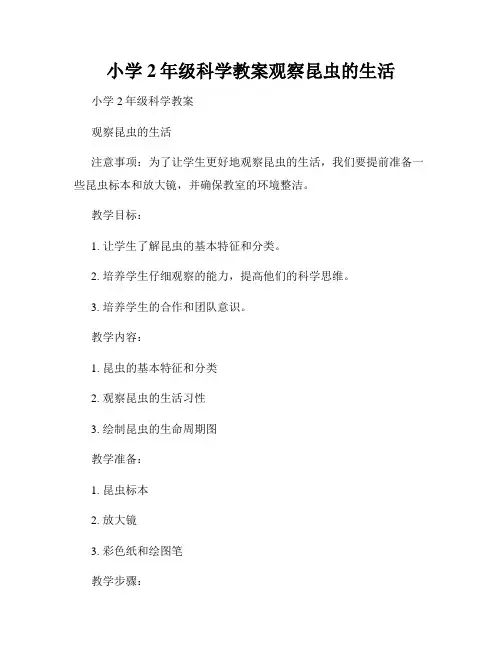 小学 2 年级科学教案观察昆虫的生活

小学 2 年级科学教案

观察昆虫的生活

注意事项：为了让学生更好地观察昆虫的生活，我们要提前准备一些昆虫标本和放大镜，并确保教室的环境整洁。

教学目标：

1. 让学生了解昆虫的基本特征和分类。

2. 培养学生仔细观察的能力，提高他们的科学思维。

3. 培养学生的合作和团队意识。

教学内容：

1. 昆虫的基本特征和分类

2. 观察昆虫的生活习性

3. 绘制昆虫的生命周期图

教学准备：

1. 昆虫标本

2. 放大镜

3. 彩色纸和绘图笔

教学步骤：